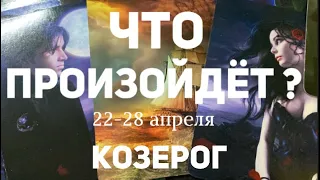 ЧТО ПРОИЗОЙДЁТ ?

22-28 апреля

КОЗЕРОГ